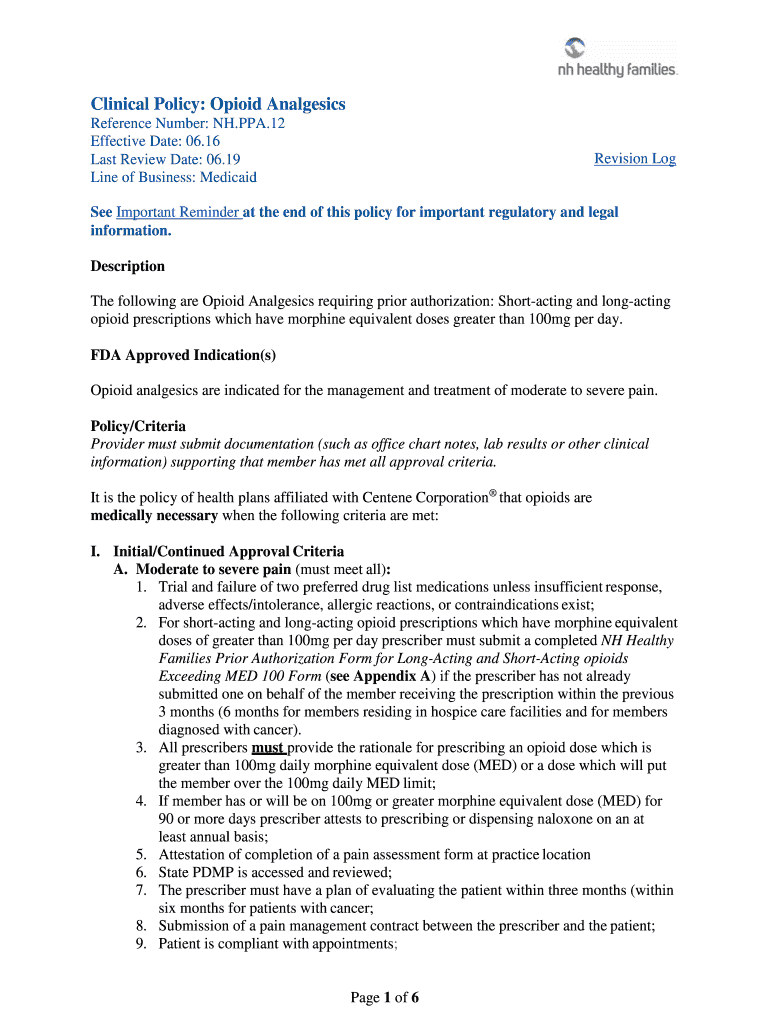 nh healthy families.

Clinical Policy: Opioid Analgesics
Reference Number: NH.PPA.12
Effective Date: 06.16
Last Review Date: 06.19
Line of Business: Medicaid

Revision Log

See Important Reminder at the end of this policy for important regulatory and legal information.

Description

The following are Opioid Analgesics requiring prior authorization: Short-acting and long-acting opioid prescriptions which have morphine equivalent doses greater than 100mg per day.

FDA Approved Indication(s)

Opioid analgesics are indicated for the management and treatment of moderate to severe pain.

Policy/Criteria
Provider must submit documentation (such as office chart notes, lab results or other clinical information) supporting that member has met all approval criteria.

It is the policy of health plans affiliated with Centene Corporation® that opioids are medically necessary when the following criteria are met:

I. Initial/Continued Approval Criteria
A. Moderate to severe pain (must meet all):
1. Trial and failure of two preferred drug list medications unless insufficient response, adverse effects/intolerance, allergic reactions, or contraindications exist;
2. For short-acting and long-acting opioid prescriptions which have morphine equivalent doses of greater than 100mg per day prescriber must submit a completed NH Healthy Families Prior Authorization Form for Long-Acting and Short-Acting opioids Exceeding MED 100 Form (see Appendix A) if the prescriber has not already submitted one on behalf of the member receiving the prescription within the previous 3 months (6 months for members residing in hospice care facilities and for members diagnosed with cancer).
3. All prescribers must provide the rationale for prescribing an opioid dose which is greater than 100mg daily morphine equivalent dose (MED) or a dose which will put the member over the 100mg daily MED limit;
4. If member has or will be on 100mg or greater morphine equivalent dose (MED) for 90 or more days prescriber attests to prescribing or dispensing naloxone on an at least annual basis;
5. Attestation of completion of a pain assessment form at practice location
6. State PDMP is accessed and reviewed;
7. The prescriber must have a plan of evaluating the patient within three months (within six months for patients with cancer;
8. Submission of a pain management contract between the prescriber and the patient;
9. Patient is compliant with appointments;

Page 1 of 6